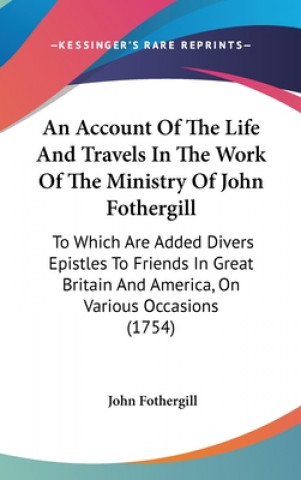 —KESSINGER'S RARE REPRINTS—

An Account Of The Life And Travels In The Work Of The Ministry Of John Fothergill

To Which Are Added Divers Epistles To Friends In Great Britain And America, On Various Occasions (1754)

John Fothergill